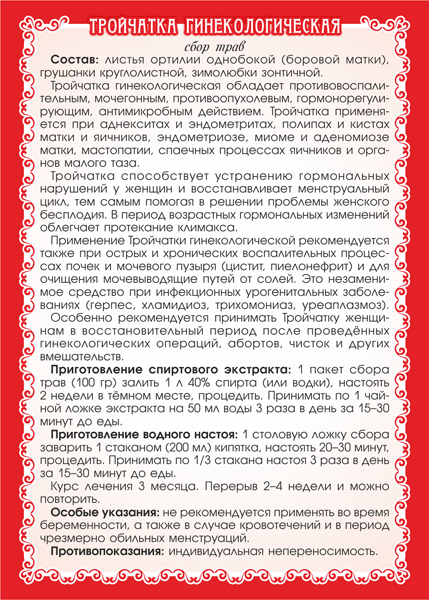 ТРОЙЧАТКА ГИНЕКОЛОГИЧЕСКАЯ

сбор трав

Состав: листья ортилии однобокой (боровой матки), грушанки круглолистной, зимолюбки зонтичной.

Тройчатка гинекологическая обладает противовоспалительным, мочегонным, противоопухолевым, гормонорегулирующим, антимикробным действием. Тройчатка применяется при аднекситах и эндометритах, полипах и кистах матки и яичников, эндометриозе, миоме и аденомиозе матки, мастопатии, спаечных процессах яичников и органов малого таза.

Тройчатка способствует устранению гормональных нарушений у женщин и восстанавливает менструальный цикл, тем самым помогая в решении проблемы женского бесплодия. В период возрастных гормональных изменений облегчает протекание климакса.

Применение Тройчатки гинекологической рекомендуется также при острых и хронических воспалительных процессах почек и мочевого пузыря (цистит, пиелонефрит) и для очищения мочевыводящие путей от солей. Это незаменимое средство при инфекционных урогенитальных заболеваниях (герпес, хламидиоз, трихомониаз, уреаплазмоз).

Особенно рекомендуется принимать Тройчатку женщинам в восстановительный период после проведённых гинекологических операций, абортов, чисток и других вмешательств.

Приготовление спиртового экстракта: 1 пакет сбора трав (100 гр) залить 1 л 40% спирта (или водки), настоять 2 недели в тёмном месте, процедить. Принимать по 1 чайной ложке экстракта на 50 мл воды 3 раза в день за 15–30 минут до еды.

Приготовление водного настоя: 1 столовую ложку сбора заварить 1 стаканом (200 мл) кипятка, настоять 20–30 минут, процедить. Принимать по 1/3 стакана настоя 3 раза в день за 15–30 минут до еды.

Курс лечения 3 месяца. Перерыв 2–4 недели и можно повторить.

Особые указания: не рекомендуется применять во время беременности, а также в случае кровотечений и в период чрезмерно обильных менструаций.

Противопоказания: индивидуальная непереносимость.